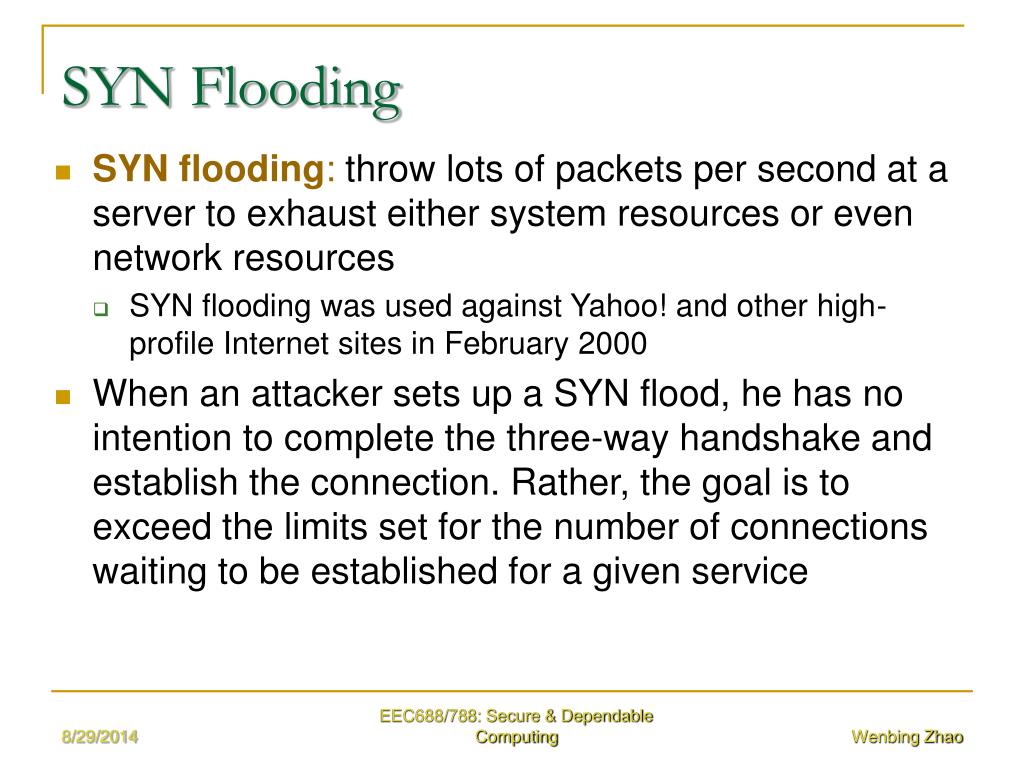 SYN Flooding

SYN flooding: throw lots of packets per second at a server to exhaust either system resources or even network resources

SYN flooding was used against Yahoo! and other high-profile Internet sites in February 2000

When an attacker sets up a SYN flood, he has no intention to complete the three-way handshake and establish the connection. Rather, the goal is to exceed the limits set for the number of connections waiting to be established for a given service

8/29/2014

EEC688/788: Secure & Dependable Computing

Wenbing Zhao